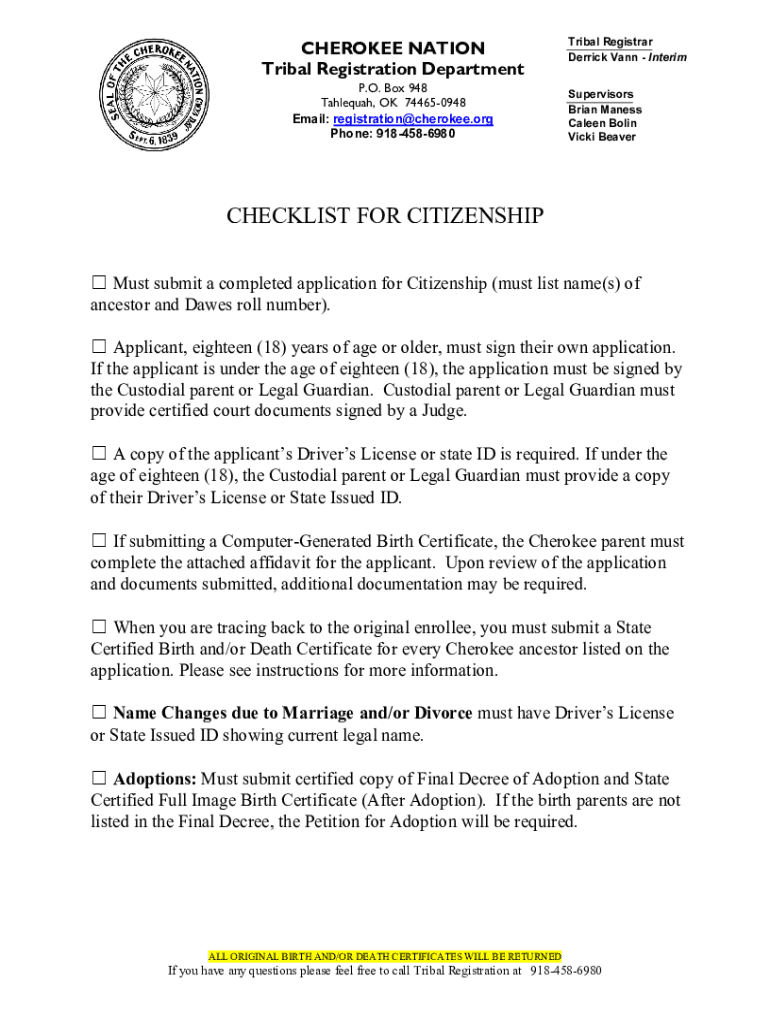 SEAL OF THE CHEROKEE NATION
SEPT. 6, 1839

CHEROKEE NATION
Tribal Registration Department
P.O. Box 948
Tahlequah, OK 74465-0948
Email: registration@cherokee.org
Phone: 918-458-6980

Tribal Registrar
Derrick Vann - Interim

Supervisors
Brian Maness
Caleen Bolin
Vicki Beaver

CHECKLIST FOR CITIZENSHIP

☐ Must submit a completed application for Citizenship (must list name(s) of ancestor and Dawes roll number).

☐ Applicant, eighteen (18) years of age or older, must sign their own application. If the applicant is under the age of eighteen (18), the application must be signed by the Custodial parent or Legal Guardian. Custodial parent or Legal Guardian must provide certified court documents signed by a Judge.

☐ A copy of the applicant's Driver's License or state ID is required. If under the age of eighteen (18), the Custodial parent or Legal Guardian must provide a copy of their Driver's License or State Issued ID.

☐ If submitting a Computer-Generated Birth Certificate, the Cherokee parent must complete the attached affidavit for the applicant. Upon review of the application and documents submitted, additional documentation may be required.

☐ When you are tracing back to the original enrollee, you must submit a State Certified Birth and/or Death Certificate for every Cherokee ancestor listed on the application. Please see instructions for more information.

☐ Name Changes due to Marriage and/or Divorce must have Driver's License or State Issued ID showing current legal name.

☐ Adoptions: Must submit certified copy of Final Decree of Adoption and State Certified Full Image Birth Certificate (After Adoption). If the birth parents are not listed in the Final Decree, the Petition for Adoption will be required.

ALL ORIGINAL BIRTH AND/OR DEATH CERTIFICATES WILL BE RETURNED
If you have any questions please feel free to call Tribal Registration at 918-458-6980